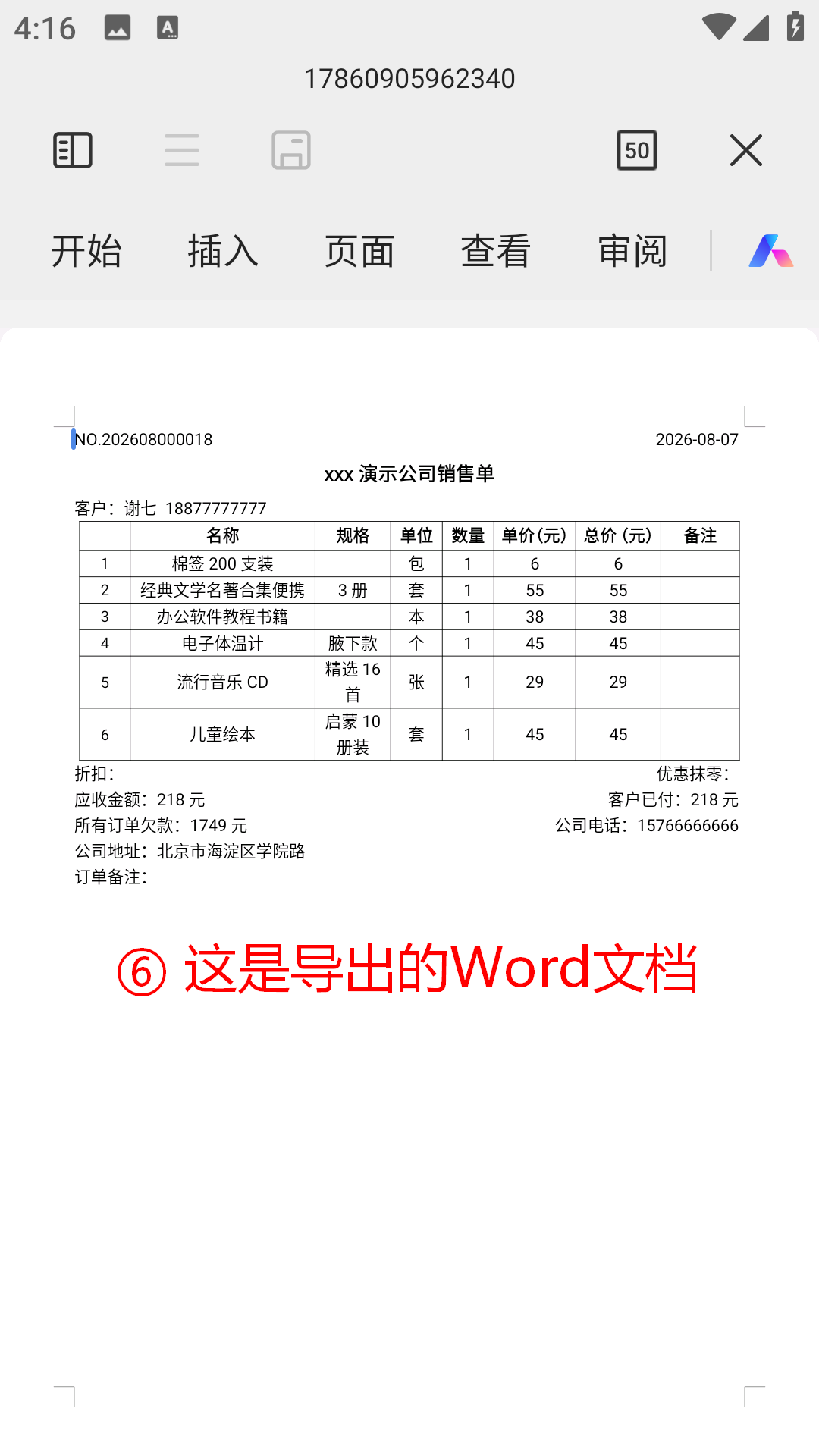 4:16

17860905962340

50

开始 插入 页面 查看 审阅

NO.202608000018 2026-08-07

xxx 演示公司销售单

客户：谢七 18877777777

| | 名称 | 规格 | 单位 | 数量 | 单价(元) | 总价 (元) | 备注 |
|---|---|---|---|---|---|---|---|
| 1 | 棉签 200 支装 | | 包 | 1 | 6 | 6 | |
| 2 | 经典文学名著合集便携 | 3 册 | 套 | 1 | 55 | 55 | |
| 3 | 办公软件教程书籍 | | 本 | 1 | 38 | 38 | |
| 4 | 电子体温计 | 腋下款 | 个 | 1 | 45 | 45 | |
| 5 | 流行音乐 CD | 精选 16 首 | 张 | 1 | 29 | 29 | |
| 6 | 儿童绘本 | 启蒙 10 册装 | 套 | 1 | 45 | 45 | |

折扣： 优惠抹零：

应收金额：218 元 客户已付：218 元

所有订单欠款：1749 元 公司电话：15766666666

公司地址：北京市海淀区学院路

订单备注：

⑥ 这是导出的Word文档